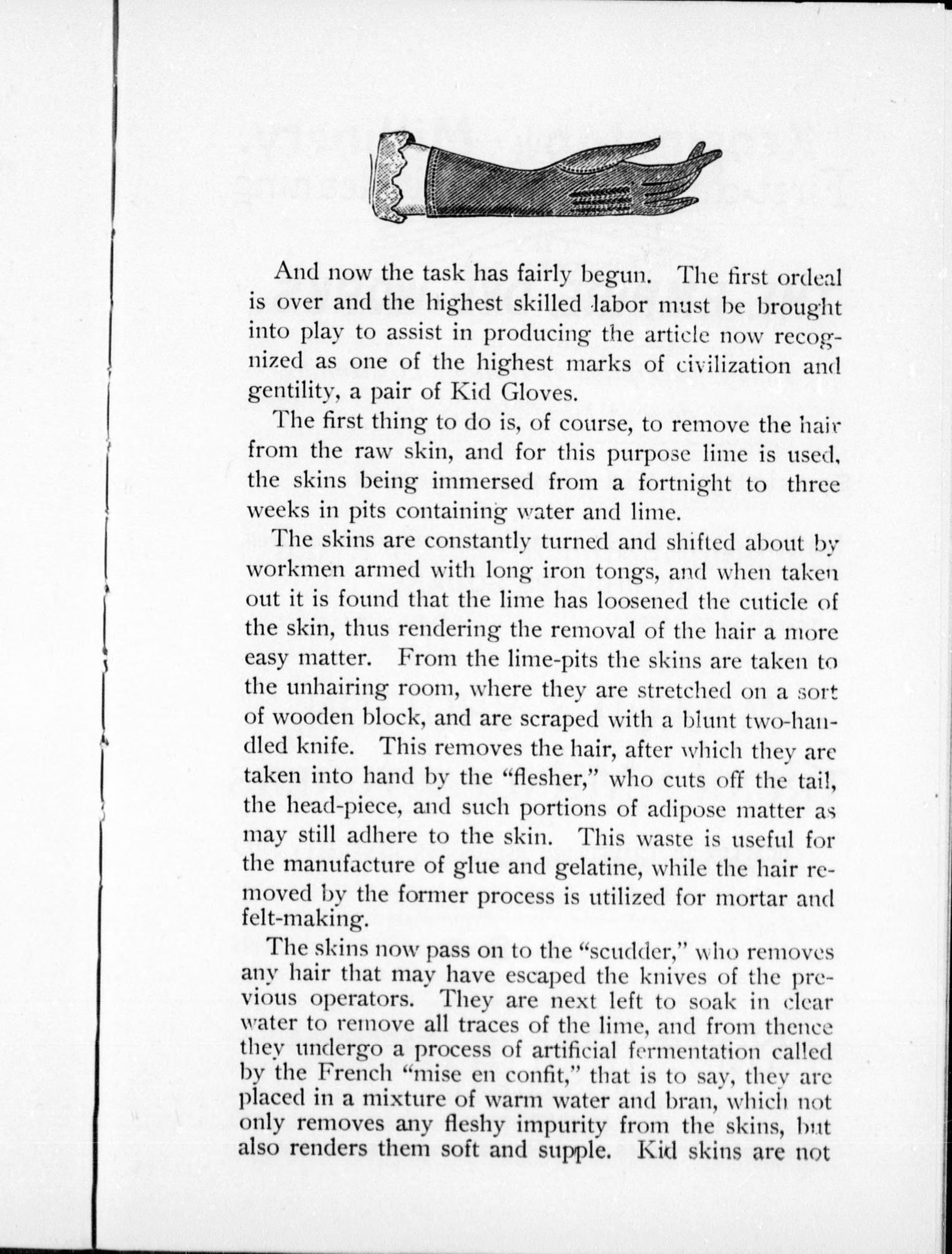 And now the task has fairly begun. The first ordeal is over and the highest skilled labor must be brought into play to assist in producing the article now recognized as one of the highest marks of civilization and gentility, a pair of Kid Gloves.

The first thing to do is, of course, to remove the hair from the raw skin, and for this purpose lime is used, the skins being immersed from a fortnight to three weeks in pits containing water and lime.

The skins are constantly turned and shifted about by workmen armed with long iron tongs, and when taken out it is found that the lime has loosened the cuticle of the skin, thus rendering the removal of the hair a more easy matter. From the lime-pits the skins are taken to the unhairing room, where they are stretched on a sort of wooden block, and are scraped with a blunt two-handled knife. This removes the hair, after which they are taken into hand by the "flesher," who cuts off the tail, the head-piece, and such portions of adipose matter as may still adhere to the skin. This waste is useful for the manufacture of glue and gelatine, while the hair removed by the former process is utilized for mortar and felt-making.

The skins now pass on to the "scudder," who removes any hair that may have escaped the knives of the previous operators. They are next left to soak in clear water to remove all traces of the lime, and from thence they undergo a process of artificial fermentation called by the French "mise en confit," that is to say, they are placed in a mixture of warm water and bran, which not only removes any fleshy impurity from the skins, but also renders them soft and supple. Kid skins are not